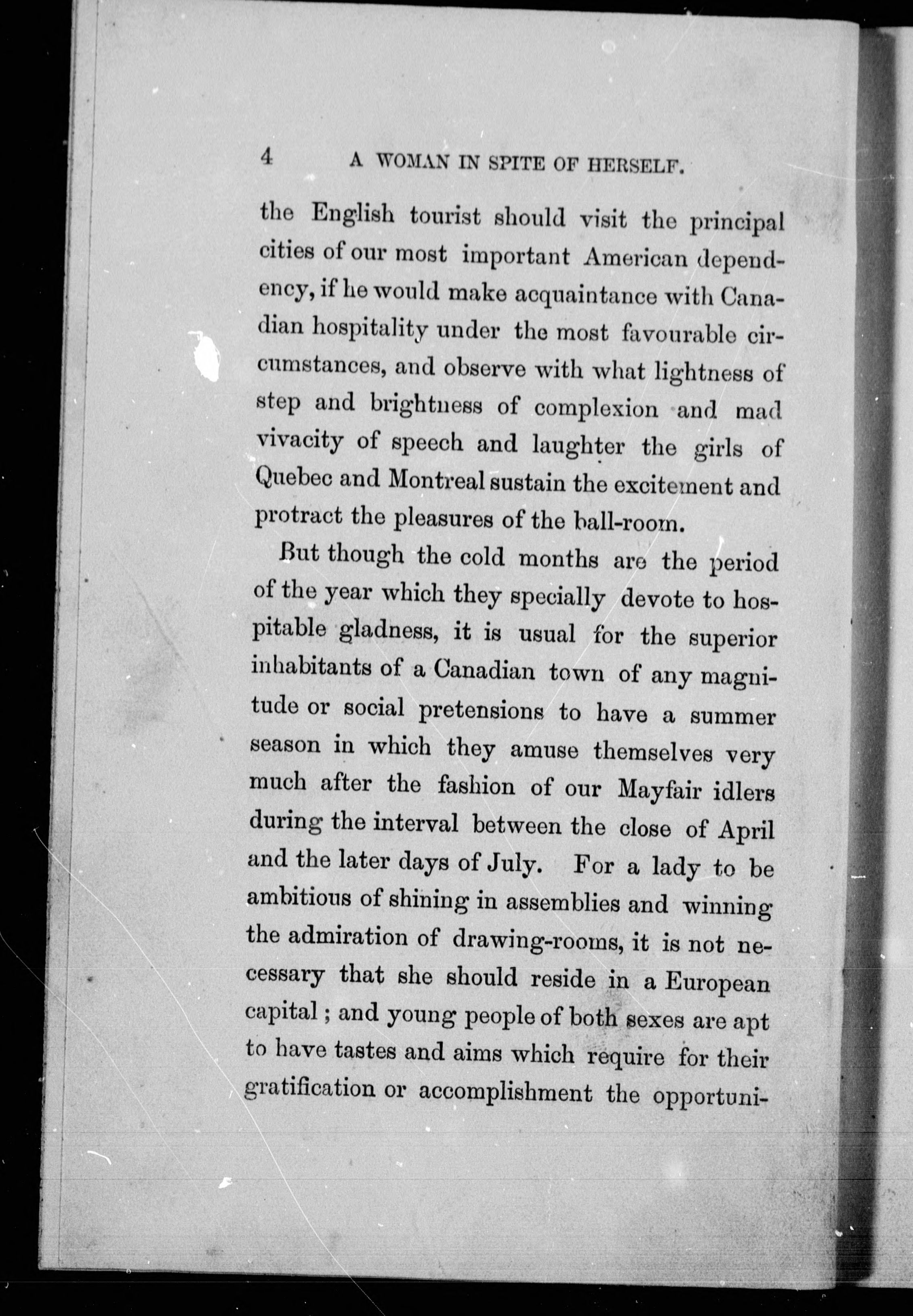 4 A WOMAN IN SPITE OF HERSELF.

the English tourist should visit the principal cities of our most important American dependency, if he would make acquaintance with Canadian hospitality under the most favourable circumstances, and observe with what lightness of step and brightness of complexion and mad vivacity of speech and laughter the girls of Quebec and Montreal sustain the excitement and protract the pleasures of the ball-room.

But though the cold months are the period of the year which they specially devote to hospitable gladness, it is usual for the superior inhabitants of a Canadian town of any magnitude or social pretensions to have a summer season in which they amuse themselves very much after the fashion of our Mayfair idlers during the interval between the close of April and the later days of July. For a lady to be ambitious of shining in assemblies and winning the admiration of drawing-rooms, it is not necessary that she should reside in a European capital; and young people of both sexes are apt to have tastes and aims which require for their gratification or accomplishment the opportuni-